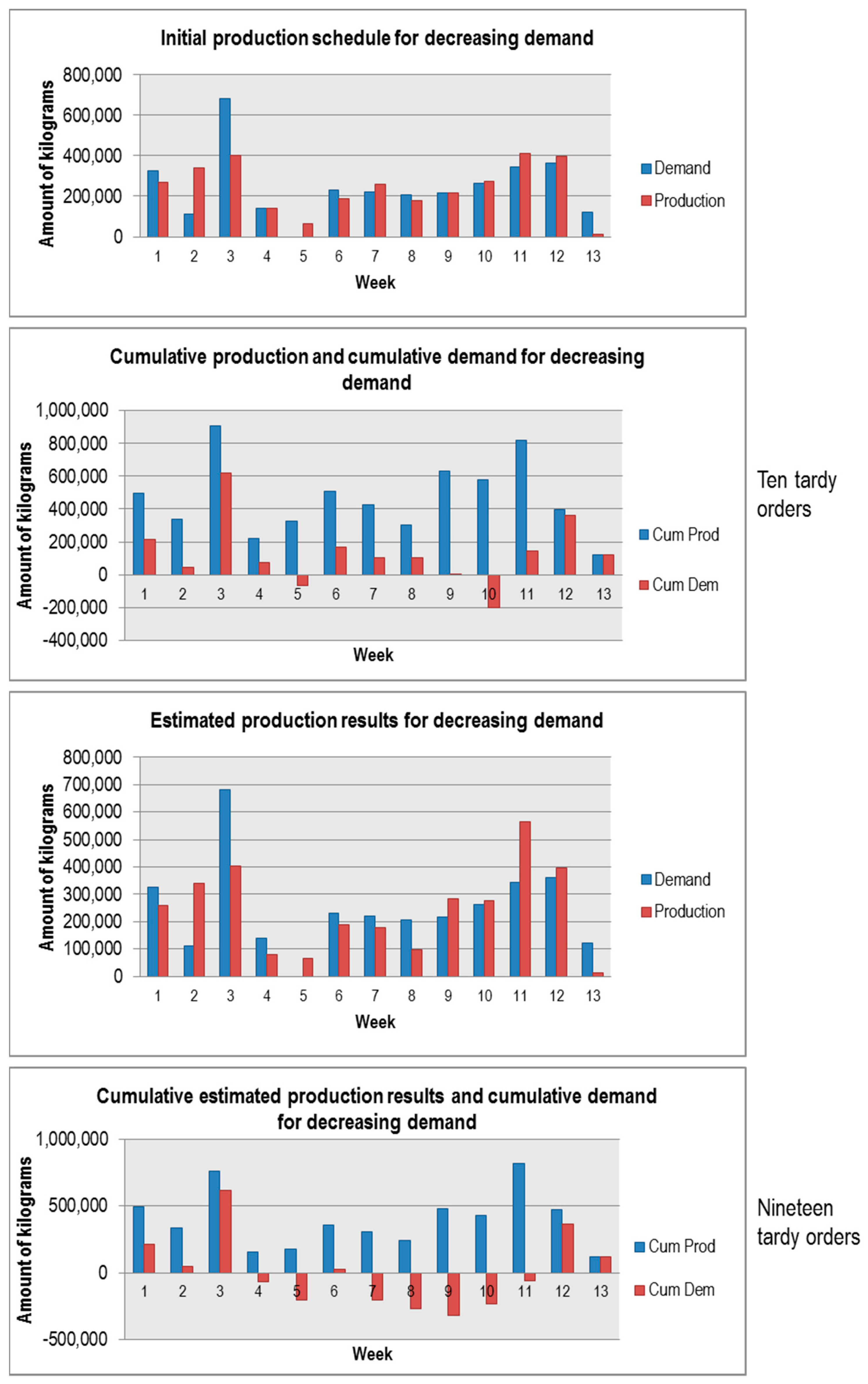 Initial production schedule for decreasing demand

Amount of kilograms

800,000
600,000
400,000
200,000
0

1 2 3 4 5 6 7 8 9 10 11 12 13

Week

Demand
Production

Cumulative production and cumulative demand for decreasing demand

Amount of kilograms

1,000,000
800,000
600,000
400,000
200,000
0
-200,000
-400,000

1 2 3 4 5 6 7 8 9 10 11 12 13

Week

Cum Prod
Cum Dem

Ten tardy orders

Estimated production results for decreasing demand

Amount of kilograms

800,000
700,000
600,000
500,000
400,000
300,000
200,000
100,000
0

1 2 3 4 5 6 7 8 9 10 11 12 13

Week

Demand
Production

Cumulative estimated production results and cumulative demand for decreasing demand

Amount of kilograms

1,000,000
500,000
0
-500,000

1 2 3 4 5 6 7 8 9 10 11 12 13

Week

Cum Prod
Cum Dem

Nineteen tardy orders